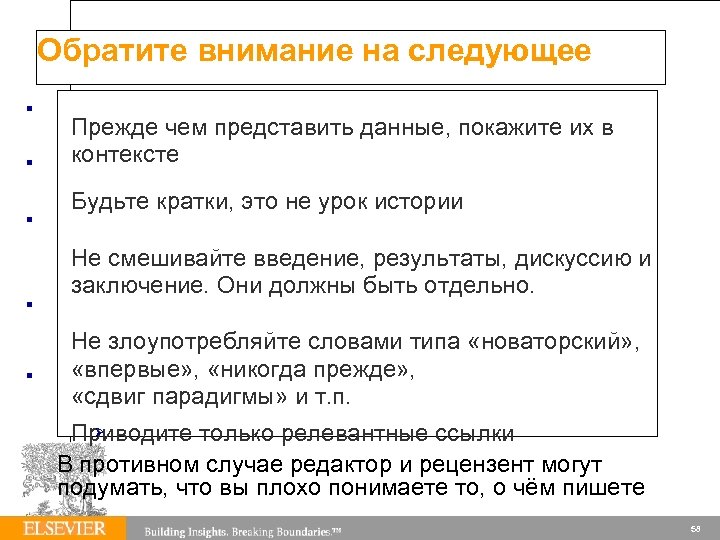 Обратите внимание на следующее

Прежде чем представить данные, покажите их в контексте

Будьте кратки, это не урок истории

Не смешивайте введение, результаты, дискуссию и заключение. Они должны быть отдельно.

Не злоупотребляйте словами типа «новаторский», «впервые», «никогда прежде», «сдвиг парадигмы» и т.п.

Приводите только релевантные ссылки

В противном случае редактор и рецензент могут подумать, что вы плохо понимаете то, о чём пишете

ELSEVIER Building Insights. Breaking Boundaries.™

58